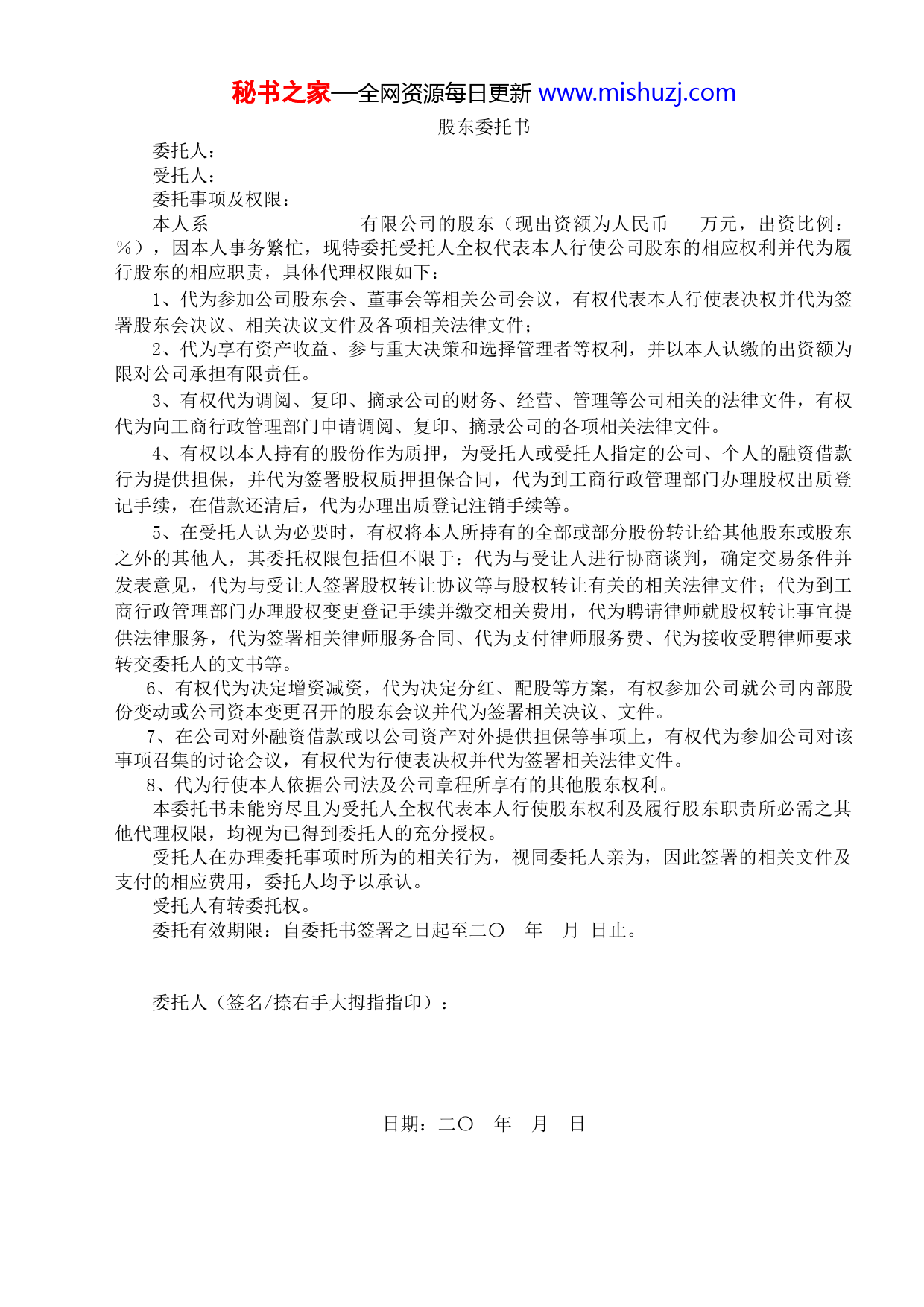 秘书之家—全网资源每日更新 www.mishuzj.com

股东委托书

委托人：

受托人：

委托事项及权限：

本人系　　　　　　　　有限公司的股东（现出资额为人民币　　万元，出资比例：　%），因本人事务繁忙，现特委托受托人全权代表本人行使公司股东的相应权利并代为履行股东的相应职责，具体代理权限如下：

1、代为参加公司股东会、董事会等相关公司会议，有权代表本人行使表决权并代为签署股东会决议、相关决议文件及各项相关法律文件；

2、代为享有资产收益、参与重大决策和选择管理者等权利，并以本人认缴的出资额为限对公司承担有限责任。

3、有权代为调阅、复印、摘录公司的财务、经营、管理等公司相关的法律文件，有权代为向工商行政管理部门申请调阅、复印、摘录公司的各项相关法律文件。

4、有权以本人持有的股份作为质押，为受托人或受托人指定的公司、个人的融资借款行为提供担保，并代为签署股权质押担保合同，代为到工商行政管理部门办理股权出质登记手续，在借款还清后，代为办理出质登记注销手续等。

5、在受托人认为必要时，有权将本人所持有的全部或部分股份转让给其他股东或股东之外的其他人，其委托权限包括但不限于：代为与受让人进行协商谈判，确定交易条件并发表意见，代为与受让人签署股权转让协议等与股权转让有关的相关法律文件；代为到工商行政管理部门办理股权变更登记手续并缴交相关费用，代为聘请律师就股权转让事宜提供法律服务，代为签署相关律师服务合同、代为支付律师服务费、代为接收受聘律师要求转交委托人的文书等。

6、有权代为决定增资减资，代为决定分红、配股等方案，有权参加公司就公司内部股份变动或公司资本变更召开的股东会议并代为签署相关决议、文件。

7、在公司对外融资借款或以公司资产对外提供担保等事项上，有权代为参加公司对该事项召集的讨论会议，有权代为行使表决权并代为签署相关法律文件。

8、代为行使本人依据公司法及公司章程所享有的其他股东权利。

本委托书未能穷尽且为受托人全权代表本人行使股东权利及履行股东职责所必需之其他代理权限，均视为已得到委托人的充分授权。

受托人在办理委托事项时所为的相关行为，视同委托人亲为，因此签署的相关文件及支付的相应费用，委托人均予以承认。

受托人有转委托权。

委托有效期限：自委托书签署之日起至二〇　年　月　日止。

委托人（签名/捺右手大拇指指印）：

日期：二〇　年　月　日